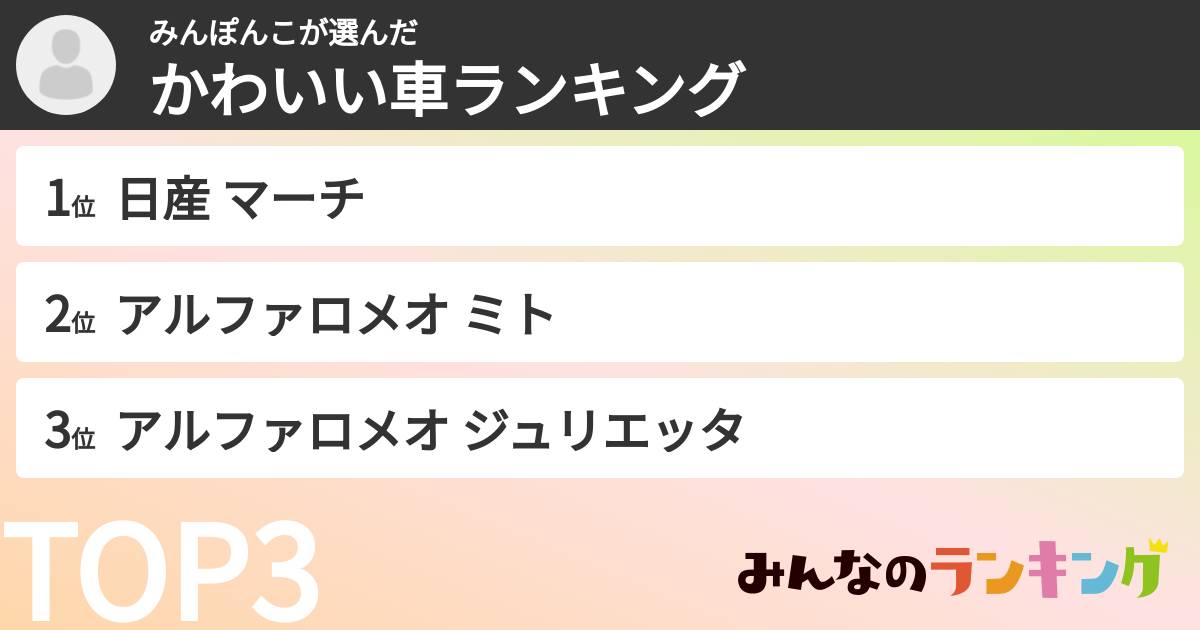 みんぽんこが選んだ
かわいい車ランキング

1位 日産 マーチ

2位 アルファロメオ ミト

3位 アルファロメオ ジュリエッタ

TOP3

みんなのランキング